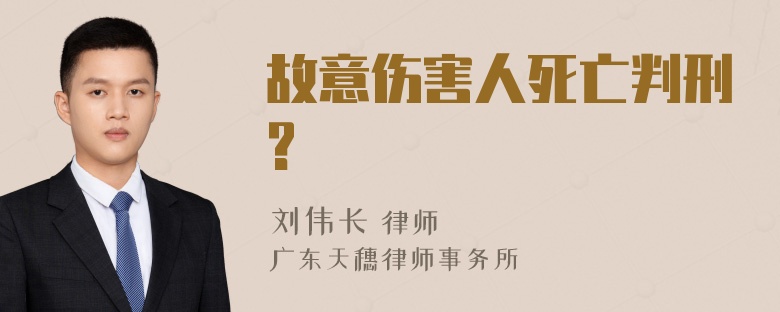 故意伤害人死亡判刑?

刘伟长 律师
广东天穗律师事务所